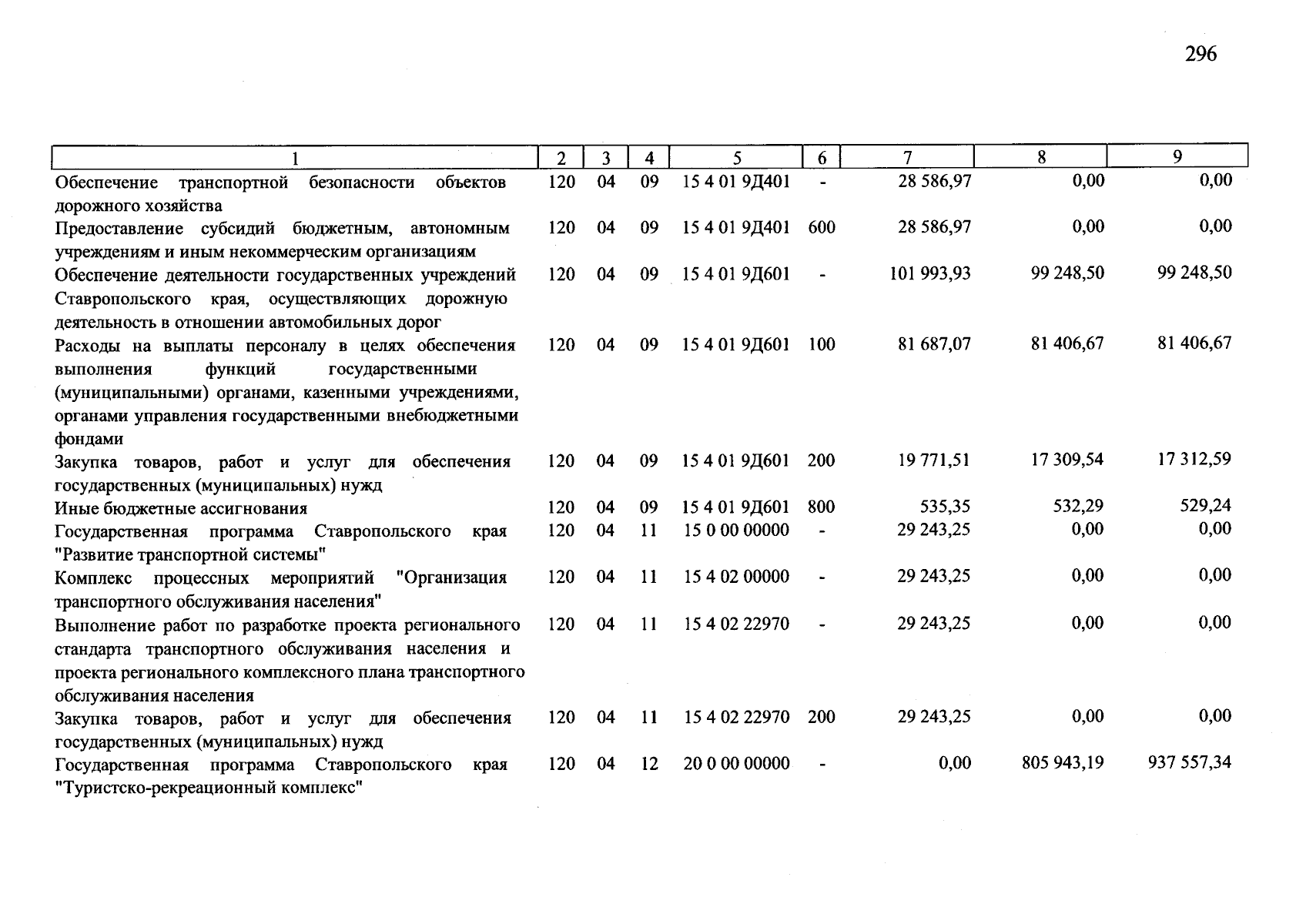 296

| 1 | 2 | 3 | 4 | 5 | 6 | 7 | 8 | 9 |
|---|---|---|---|---|---|---|---|---|
| Обеспечение транспортной безопасности объектов дорожного хозяйства | 120 | 04 | 09 | 15 4 01 9Д401 | - | 28 586,97 | 0,00 | 0,00 |
| Предоставление субсидий бюджетным, автономным учреждениям и иным некоммерческим организациям | 120 | 04 | 09 | 15 4 01 9Д401 | 600 | 28 586,97 | 0,00 | 0,00 |
| Обеспечение деятельности государственных учреждений Ставропольского края, осуществляющих дорожную деятельность в отношении автомобильных дорог | 120 | 04 | 09 | 15 4 01 9Д601 | - | 101 993,93 | 99 248,50 | 99 248,50 |
| Расходы на выплаты персоналу в целях обеспечения выполнения функций государственными (муниципальными) органами, казенными учреждениями, органами управления государственными внебюджетными фондами | 120 | 04 | 09 | 15 4 01 9Д601 | 100 | 81 687,07 | 81 406,67 | 81 406,67 |
| Закупка товаров, работ и услуг для обеспечения государственных (муниципальных) нужд | 120 | 04 | 09 | 15 4 01 9Д601 | 200 | 19 771,51 | 17 309,54 | 17 312,59 |
| Иные бюджетные ассигнования | 120 | 04 | 09 | 15 4 01 9Д601 | 800 | 535,35 | 532,29 | 529,24 |
| Государственная программа Ставропольского края "Развитие транспортной системы" | 120 | 04 | 11 | 15 0 00 00000 | - | 29 243,25 | 0,00 | 0,00 |
| Комплекс процессных мероприятий "Организация транспортного обслуживания населения" | 120 | 04 | 11 | 15 4 02 00000 | - | 29 243,25 | 0,00 | 0,00 |
| Выполнение работ по разработке проекта регионального стандарта транспортного обслуживания населения и проекта регионального комплексного плана транспортного обслуживания населения | 120 | 04 | 11 | 15 4 02 22970 | - | 29 243,25 | 0,00 | 0,00 |
| Закупка товаров, работ и услуг для обеспечения государственных (муниципальных) нужд | 120 | 04 | 11 | 15 4 02 22970 | 200 | 29 243,25 | 0,00 | 0,00 |
| Государственная программа Ставропольского края "Туристско-рекреационный комплекс" | 120 | 04 | 12 | 20 0 00 00000 | - | 0,00 | 805 943,19 | 937 557,34 |